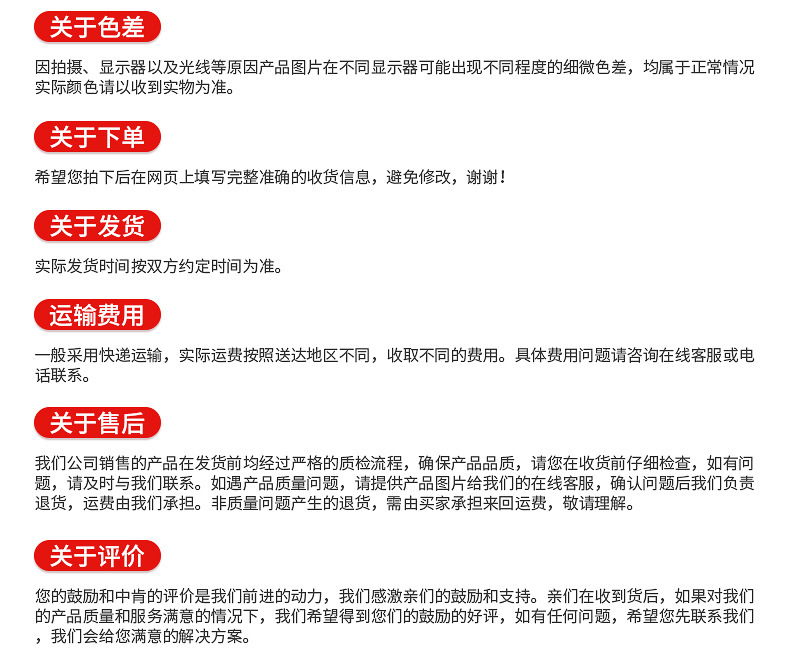 关于色差

因拍摄、显示器以及光线等原因产品图片在不同显示器可能出现不同程度的细微色差，均属于正常情况实际颜色请以收到实物为准。

关于下单

希望您拍下后在网页上填写完整准确的收货信息，避免修改，谢谢！

关于发货

实际发货时间按双方约定时间为准。

运输费用

一般采用快递运输，实际运费按照送达地区不同，收取不同的费用。具体费用问题请咨询在线客服或电话联系。

关于售后

我们公司销售的产品在发货前均经过严格的质检流程，确保产品品质，请您在收货前仔细检查，如有问题，请及时与我们联系。如遇产品质量问题，请提供产品图片给我们的在线客服，确认问题后我们负责退货，运费由我们承担。非质量问题产生的退货，需由买家承担来回运费，敬请理解。

关于评价

您的鼓励和中肯的评价是我们前进的动力，我们感激亲们的鼓励和支持。亲们在收到货后，如果对我们的产品质量和服务满意的情况下，我们希望得到您们的鼓励的好评，如有任何问题，希望您先联系我们，我们会给您满意的解决方案。